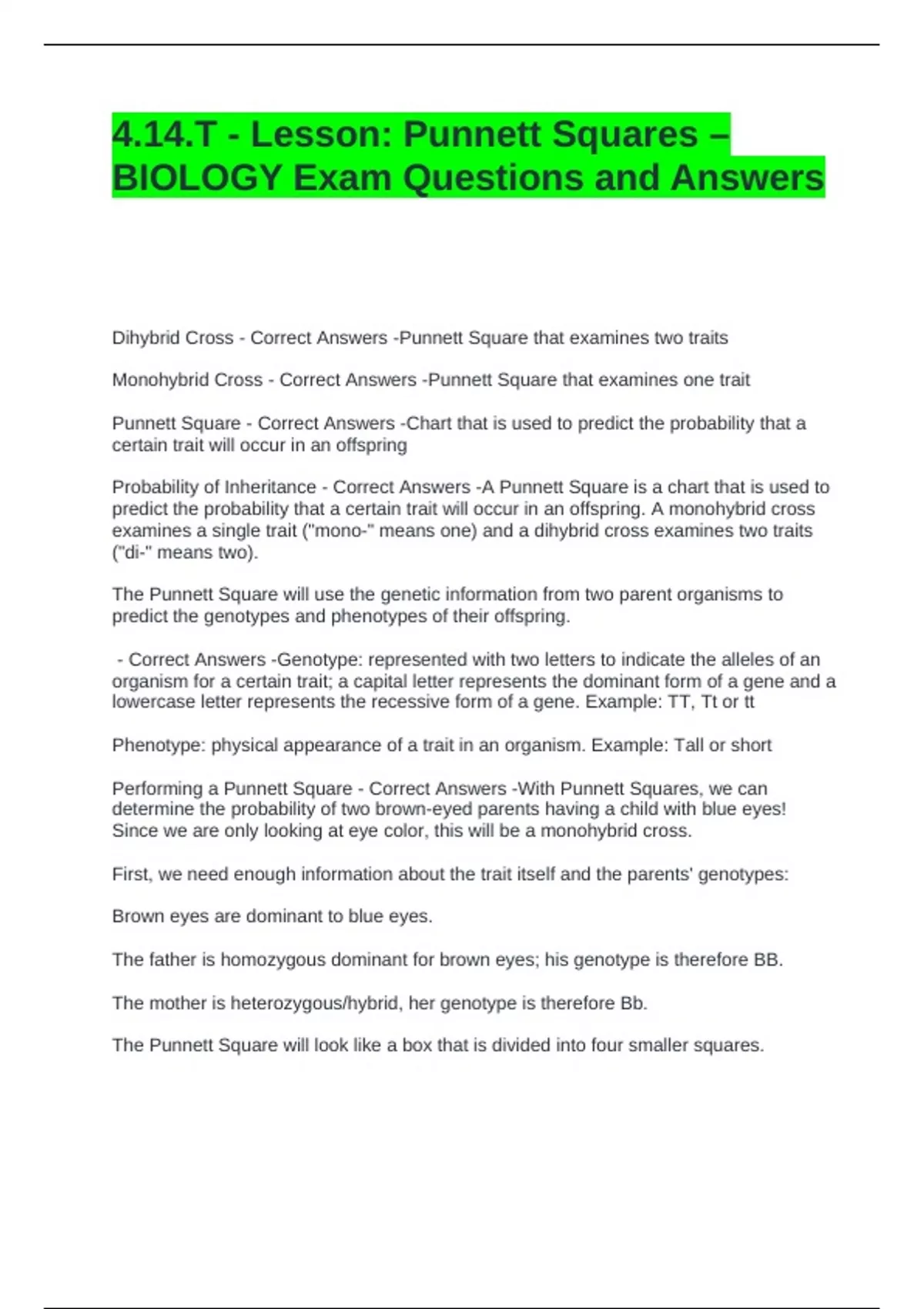 4.14.T - Lesson: Punnett Squares – BIOLOGY Exam Questions and Answers

Dihybrid Cross - Correct Answers -Punnett Square that examines two traits

Monohybrid Cross - Correct Answers -Punnett Square that examines one trait

Punnett Square - Correct Answers -Chart that is used to predict the probability that a certain trait will occur in an offspring

Probability of Inheritance - Correct Answers -A Punnett Square is a chart that is used to predict the probability that a certain trait will occur in an offspring. A monohybrid cross examines a single trait ("mono-" means one) and a dihybrid cross examines two traits ("di-" means two).

The Punnett Square will use the genetic information from two parent organisms to predict the genotypes and phenotypes of their offspring.

- Correct Answers -Genotype: represented with two letters to indicate the alleles of an organism for a certain trait; a capital letter represents the dominant form of a gene and a lowercase letter represents the recessive form of a gene. Example: TT, Tt or tt

Phenotype: physical appearance of a trait in an organism. Example: Tall or short

Performing a Punnett Square - Correct Answers -With Punnett Squares, we can determine the probability of two brown-eyed parents having a child with blue eyes! Since we are only looking at eye color, this will be a monohybrid cross.

First, we need enough information about the trait itself and the parents' genotypes:

Brown eyes are dominant to blue eyes.

The father is homozygous dominant for brown eyes; his genotype is therefore BB.

The mother is heterozygous/hybrid, her genotype is therefore Bb.

The Punnett Square will look like a box that is divided into four smaller squares.